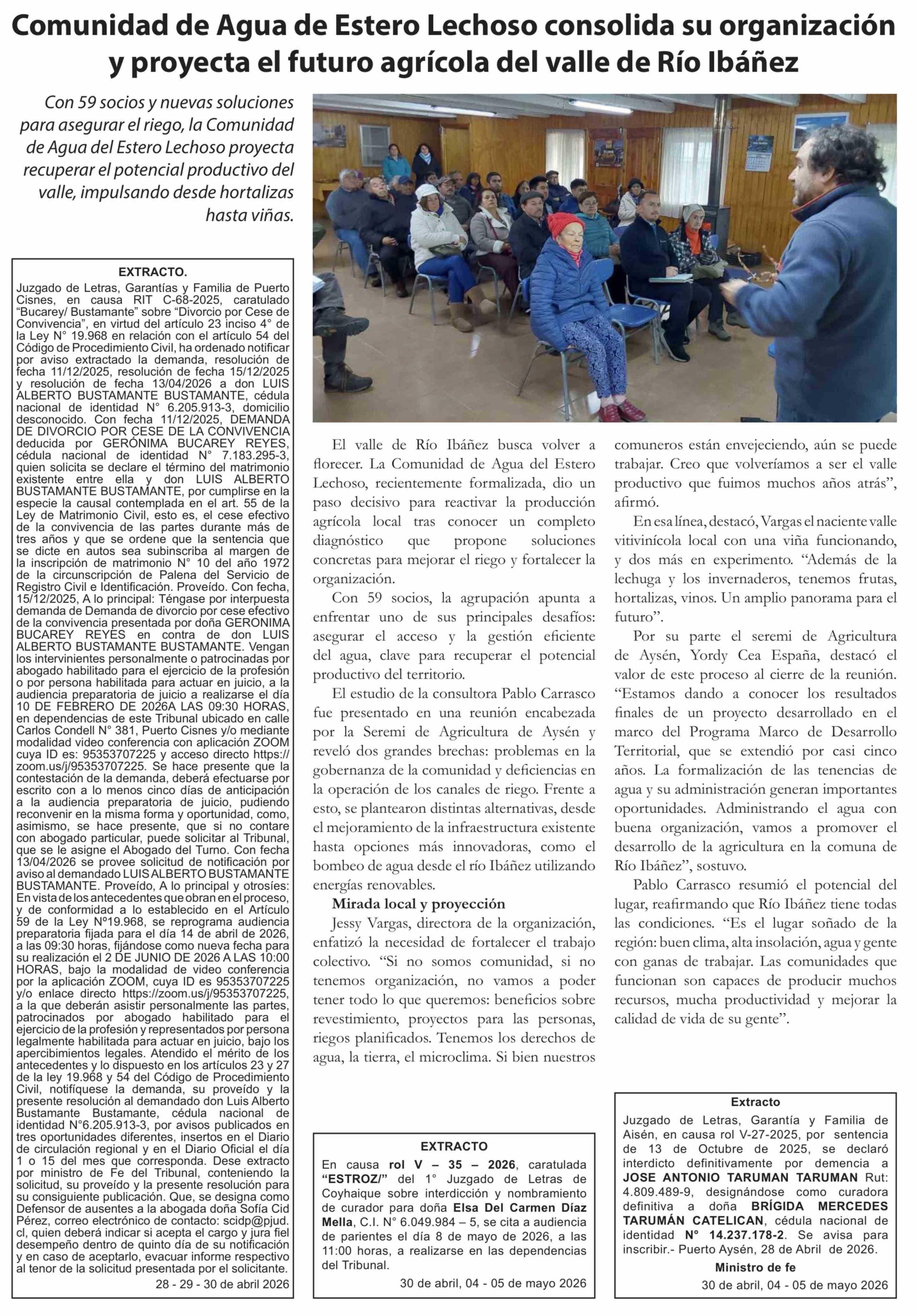 Comunidad de Agua de Estero Lechoso consolida su organización y proyecta el futuro agrícola del valle de Río Ibáñez

Con 59 socios y nuevas soluciones para asegurar el riego, la Comunidad de Agua del Estero Lechoso proyecta recuperar el potencial productivo del valle, impulsando desde hortalizas hasta viñas.

EXTRACTO.

Juzgado de Letras, Garantías y Familia de Puerto Cisnes, en causa RIT C-68-2025, caratulado "Bucarey/ Bustamante" sobre "Divorcio por Cese de Convivencia", en virtud del artículo 23 inciso 4° de la Ley N° 19.968 en relación con el artículo 54 del Código de Procedimiento Civil, ha ordenado notificar por aviso extractado la demanda, resolución de fecha 11/12/2025, resolución de fecha 15/12/2025 y resolución de fecha 13/04/2026 a don LUIS ALBERTO BUSTAMANTE BUSTAMANTE, cédula nacional de identidad N° 6.205.913-3, domicilio desconocido. Con fecha 11/12/2025, DEMANDA DE DIVORCIO POR CESE DE LA CONVIVENCIA deducida por GERÓNIMA BUCAREY REYES, cédula nacional de identidad N° 7.183.295-3, quien solicita se declare el término del matrimonio existente entre ella y don LUIS ALBERTO BUSTAMANTE BUSTAMANTE, por cumplirse en la especie la causal contemplada en el art. 55 de la Ley de Matrimonio Civil, esto es, el cese efectivo de la convivencia de las partes durante más de tres años y que se ordene que la sentencia que se dicte en autos sea subinscriba al margen de la inscripción de matrimonio N° 10 del año 1972 de la circunscripción de Palena del Servicio de Registro Civil e Identificación. Proveído. Con fecha, 15/12/2025, A lo principal: Téngase por interpuesta demanda de Demanda de divorcio por cese efectivo de la convivencia presentada por doña GERONIMA BUCAREY REYES en contra de don LUIS ALBERTO BUSTAMANTE BUSTAMANTE. Vengan los intervinientes personalmente o patrocinadas por abogado habilitado para el ejercicio de la profesión o por persona habilitada para actuar en juicio, a la audiencia preparatoria de juicio a realizarse el día 10 DE FEBRERO DE 2026A LAS 09:30 HORAS, en dependencias de este Tribunal ubicado en calle Carlos Condell N° 381, Puerto Cisnes y/o mediante modalidad video conferencia con aplicación ZOOM cuya ID es: 95353707225 y acceso directo https://zoom.us/j/95353707225. Se hace presente que la contestación de la demanda, deberá efectuarse por escrito con a lo menos cinco días de anticipación a la audiencia preparatoria de juicio, pudiendo reconvenir en la misma forma y oportunidad, como, asimismo, se hace presente, que si no contare con abogado particular, puede solicitar al Tribunal, que se le asigne el Abogado del Turno. Con fecha 13/04/2026 se provee solicitud de notificación por aviso al demandado LUIS ALBERTO BUSTAMANTE BUSTAMANTE. Proveído, A lo principal y otrosíes: En vista de los antecedentes que obran en el proceso, y de conformidad a lo establecido en el Artículo 59 de la Ley N°19.968, se reprograma audiencia preparatoria fijada para el día 14 de abril de 2026, a las 09:30 horas, fijándose como nueva fecha para su realización el 2 DE JUNIO DE 2026 A LAS 10:00 HORAS, bajo la modalidad de video conferencia por la aplicación ZOOM, cuya ID es 95353707225 y/o enlace directo https://zoom.us/j/95353707225, a la que deberán asistir personalmente las partes, patrocinados por abogado habilitado para el ejercicio de la profesión y representados por persona legalmente habilitada para actuar en juicio, bajo los apercibimientos legales. Atendido el mérito de los antecedentes y lo dispuesto en los artículos 23 y 27 de la ley 19.968 y 54 del Código de Procedimiento Civil, notifíquese la demanda, su proveído y la presente resolución al demandado don Luis Alberto Bustamante Bustamante, cédula nacional de identidad N°6.205.913-3, por avisos publicados en tres oportunidades diferentes, insertos en el Diario de circulación regional y en el Diario Oficial el día 1 o 15 del mes que corresponda. Dese extracto por ministro de Fe del Tribunal, conteniendo la solicitud, su proveído y la presente resolución para su consiguiente publicación. Que, se designa como Defensor de ausentes a la abogada doña Sofía Cid Pérez, correo electrónico de contacto: scidp@pjud.cl, quien deberá indicar si acepta el cargo y jura fiel desempeño dentro de quinto día de su notificación y en caso de aceptarlo, evacuar informe respectivo al tenor de la solicitud presentada por el solicitante.

28 - 29 - 30 de abril 2026

El valle de Río Ibáñez busca volver a florecer. La Comunidad de Agua del Estero Lechoso, recientemente formalizada, dio un paso decisivo para reactivar la producción agrícola local tras conocer un completo diagnóstico que propone soluciones concretas para mejorar el riego y fortalecer la organización.

Con 59 socios, la agrupación apunta a enfrentar uno de sus principales desafíos: asegurar el acceso y la gestión eficiente del agua, clave para recuperar el potencial productivo del territorio.

El estudio de la consultora Pablo Carrasco fue presentado en una reunión encabezada por la Seremi de Agricultura de Aysén y reveló dos grandes brechas: problemas en la gobernanza de la comunidad y deficiencias en la operación de los canales de riego. Frente a esto, se plantearon distintas alternativas, desde el mejoramiento de la infraestructura existente hasta opciones más innovadoras, como el bombeo de agua desde el río Ibáñez utilizando energías renovables.

Mirada local y proyección

Jessy Vargas, directora de la organización, enfatizó la necesidad de fortalecer el trabajo colectivo. "Si no somos comunidad, si no tenemos organización, no vamos a poder tener todo lo que queremos: beneficios sobre revestimiento, proyectos para las personas, riegos planificados. Tenemos los derechos de agua, la tierra, el microclima. Si bien nuestros comuneros están envejeciendo, aún se puede trabajar. Creo que volveríamos a ser el valle productivo que fuimos muchos años atrás", afirmó.

En esa línea, destacó, Vargas el naciente valle vitivinícola local con una viña funcionando, y dos más en experimento. "Además de la lechuga y los invernaderos, tenemos frutas, hortalizas, vinos. Un amplio panorama para el futuro".

Por su parte el seremi de Agricultura de Aysén, Yordy Cea España, destacó el valor de este proceso al cierre de la reunión. "Estamos dando a conocer los resultados finales de un proyecto desarrollado en el marco del Programa Marco de Desarrollo Territorial, que se extendió por casi cinco años. La formalización de las tenencias de agua y su administración generan importantes oportunidades. Administrando el agua con buena organización, vamos a promover el desarrollo de la agricultura en la comuna de Río Ibáñez", sostuvo.

Pablo Carrasco resumió el potencial del lugar, reafirmando que Río Ibáñez tiene todas las condiciones. "Es el lugar soñado de la región: buen clima, alta insolación, agua y gente con ganas de trabajar. Las comunidades que funcionan son capaces de producir muchos recursos, mucha productividad y mejorar la calidad de vida de su gente".

EXTRACTO

En causa rol V – 35 – 2026, caratulada "ESTROZ/" del 1° Juzgado de Letras de Coyhaique sobre interdicción y nombramiento de curador para doña Elsa Del Carmen Díaz Mella, C.I. N° 6.049.984 – 5, se cita a audiencia de parientes el día 8 de mayo de 2026, a las 11:00 horas, a realizarse en las dependencias del Tribunal.

30 de abril, 04 - 05 de mayo 2026

Extracto

Juzgado de Letras, Garantía y Familia de Aisén, en causa rol V-27-2025, por sentencia de 13 de Octubre de 2025, se declaró interdicto definitivamente por demencia a JOSE ANTONIO TARUMAN TARUMAN Rut: 4.809.489-9, designándose como curadora definitiva a doña BRÍGIDA MERCEDES TARUMÁN CATELICAN, cédula nacional de identidad N° 14.237.178-2. Se avisa para inscribir.- Puerto Aysén, 28 de Abril de 2026.

Ministro de fe

30 de abril, 04 - 05 de mayo 2026